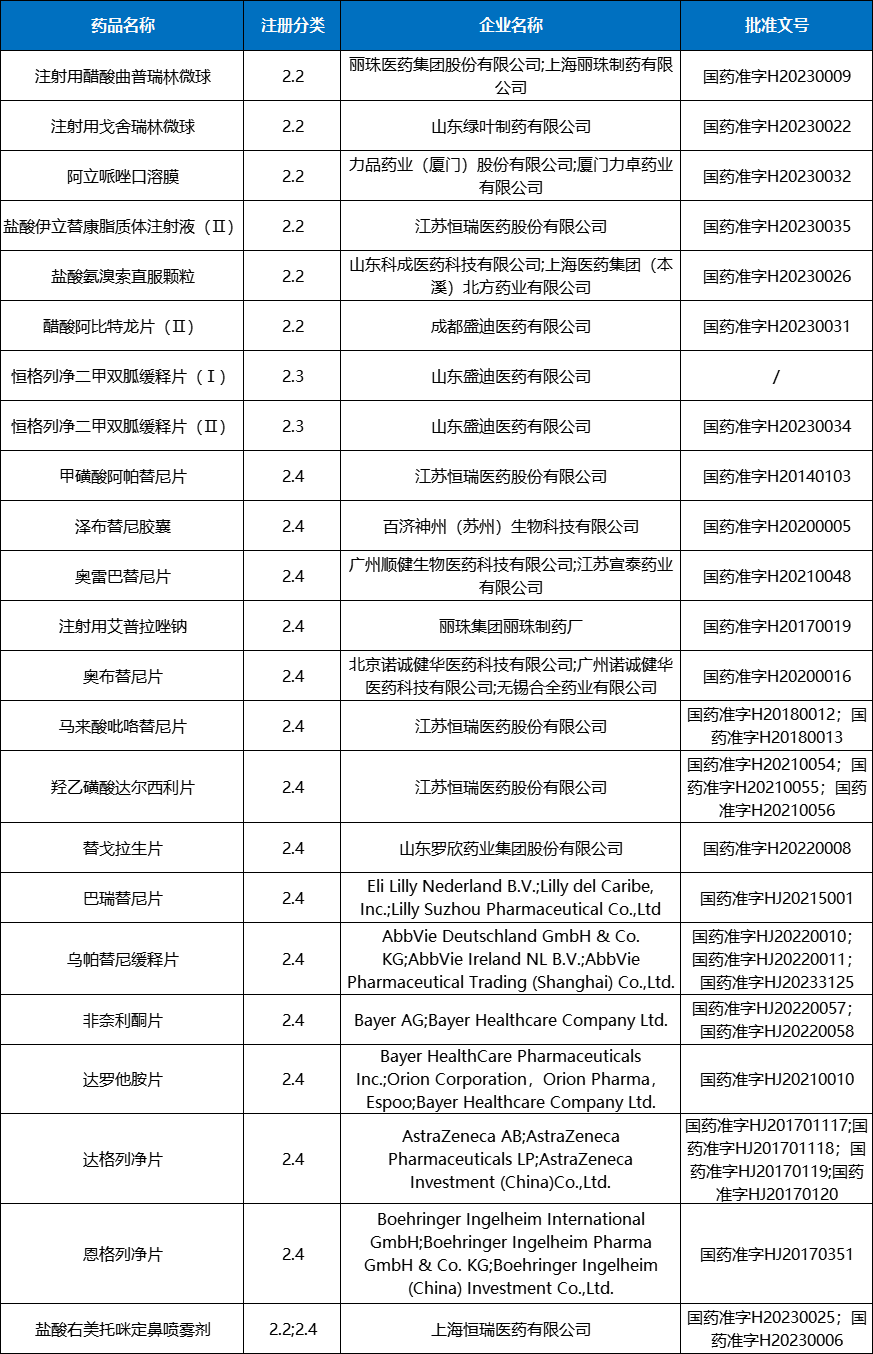 | 药品名称 | 注册分类 | 企业名称 | 批准文号 |
|---|---|---|---|
| 注射用醋酸曲普瑞林微球 | 2.2 | 丽珠医药集团股份有限公司;上海丽珠制药有限公司 | 国药准字H20230009 |
| 注射用戈舍瑞林微球 | 2.2 | 山东绿叶制药有限公司 | 国药准字H20230022 |
| 阿立哌唑口溶膜 | 2.2 | 力品药业（厦门）股份有限公司;厦门力卓药业有限公司 | 国药准字H20230032 |
| 盐酸伊立替康脂质体注射液（Ⅱ） | 2.2 | 江苏恒瑞医药股份有限公司 | 国药准字H20230035 |
| 盐酸氨溴索直服颗粒 | 2.2 | 山东科成医药科技有限公司;上海医药集团（本溪）北方药业有限公司 | 国药准字H20230026 |
| 醋酸阿比特龙片（Ⅱ） | 2.2 | 成都盛迪医药有限公司 | 国药准字H20230031 |
| 恒格列净二甲双胍缓释片（Ⅰ） | 2.3 | 山东盛迪医药有限公司 | / |
| 恒格列净二甲双胍缓释片（Ⅱ） | 2.3 | 山东盛迪医药有限公司 | 国药准字H20230034 |
| 甲磺酸阿帕替尼片 | 2.4 | 江苏恒瑞医药股份有限公司 | 国药准字H20140103 |
| 泽布替尼胶囊 | 2.4 | 百济神州（苏州）生物科技有限公司 | 国药准字H20200005 |
| 奥雷巴替尼片 | 2.4 | 广州顺健生物医药科技有限公司;江苏宣泰药业有限公司 | 国药准字H20210048 |
| 注射用艾普拉唑钠 | 2.4 | 丽珠集团丽珠制药厂 | 国药准字H20170019 |
| 奥布替尼片 | 2.4 | 北京诺诚健华医药科技有限公司;广州诺诚健华医药科技有限公司;无锡合全药业有限公司 | 国药准字H20200016 |
| 马来酸吡咯替尼片 | 2.4 | 江苏恒瑞医药股份有限公司 | 国药准字H20180012；国药准字H20180013 |
| 羟乙磺酸达尔西利片 | 2.4 | 江苏恒瑞医药股份有限公司 | 国药准字H20210054；国药准字H20210055；国药准字H20210056 |
| 替戈拉生片 | 2.4 | 山东罗欣药业集团股份有限公司 | 国药准字H20220008 |
| 巴瑞替尼片 | 2.4 | Eli Lilly Nederland B.V.;Lilly del Caribe, Inc.;Lilly Suzhou Pharmaceutical Co.,Ltd | 国药准字HJ20215001 |
| 乌帕替尼缓释片 | 2.4 | AbbVie Deutschland GmbH & Co. KG;AbbVie Ireland NL B.V.;AbbVie Pharmaceutical Trading (Shanghai) Co.,Ltd. | 国药准字HJ20220010；国药准字HJ20220011；国药准字HJ20233125 |
| 非奈利酮片 | 2.4 | Bayer AG;Bayer Healthcare Company Ltd. | 国药准字HJ20220057；国药准字HJ20220058 |
| 达罗他胺片 | 2.4 | Bayer HealthCare Pharmaceuticals Inc.;Orion Corporation，Orion Pharma，Espoo;Bayer Healthcare Company Ltd. | 国药准字HJ20210010 |
| 达格列净片 | 2.4 | AstraZeneca AB;AstraZeneca Pharmaceuticals LP;AstraZeneca Investment (China)Co.,Ltd. | 国药准字HJ201701117;国药准字HJ201701118；国药准字HJ20170119;国药准字HJ20170120 |
| 恩格列净片 | 2.4 | Boehringer Ingelheim International GmbH;Boehringer Ingelheim Pharma GmbH & Co. KG;Boehringer Ingelheim (China) Investment Co.,Ltd. | 国药准字HJ20170351 |
| 盐酸右美托咪定鼻喷雾剂 | 2.2;2.4 | 上海恒瑞医药有限公司 | 国药准字H20230025；国药准字H20230006 |